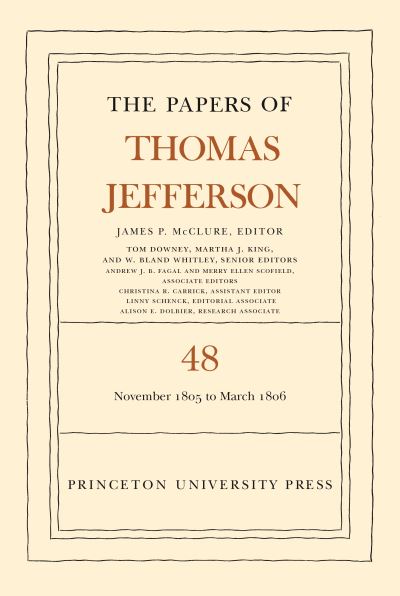 THE PAPERS OF

THOMAS JEFFERSON

JAMES P. McCLURE, EDITOR

TOM DOWNEY, MARTHA J. KING, AND W. BLAND WHITLEY, SENIOR EDITORS

ANDREW J. B. FAGAL AND MERRY ELLEN SCOFIELD, ASSOCIATE EDITORS

CHRISTINA R. CARRICK, ASSISTANT EDITOR

LINNY SCHENCK, EDITORIAL ASSOCIATE

ALISON E. DOLBIER, RESEARCH ASSOCIATE

48

November 1805 to March 1806

PRINCETON UNIVERSITY PRESS